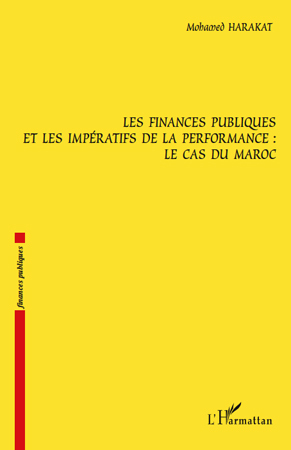 Mohamed HARAKAT

LES FINANCES PUBLIQUES
ET LES IMPÉRATIFS DE LA PERFORMANCE :
LE CAS DU MAROC

finances publiques

L'Harmattan